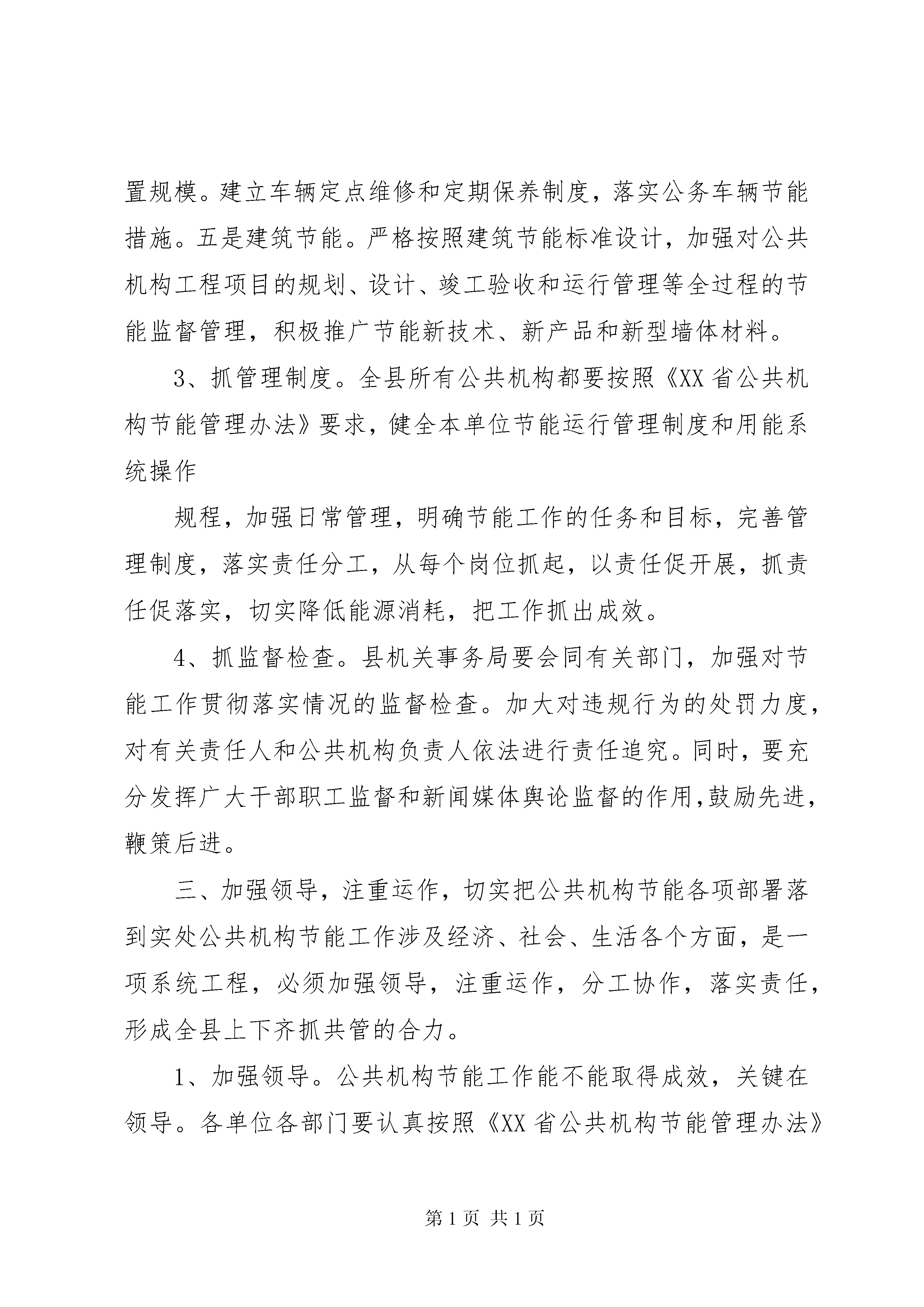 置规模。建立车辆定点维修和定期保养制度，落实公务车辆节能措施。五是建筑节能。严格按照建筑节能标准设计，加强对公共机构工程项目的规划、设计、竣工验收和运行管理等全过程的节能监督管理，积极推广节能新技术、新产品和新型墙体材料。

3、抓管理制度。全县所有公共机构都要按照《XX省公共机构节能管理办法》要求，健全本单位节能运行管理制度和用能系统操作

规程，加强日常管理，明确节能工作的任务和目标，完善管理制度，落实责任分工，从每个岗位抓起，以责任促开展，抓责任促落实，切实降低能源消耗，把工作抓出成效。

4、抓监督检查。县机关事务局要会同有关部门，加强对节能工作贯彻落实情况的监督检查。加大对违规行为的处罚力度，对有关责任人和公共机构负责人依法进行责任追究。同时，要充分发挥广大干部职工监督和新闻媒体舆论监督的作用,鼓励先进，鞭策后进。

三、加强领导，注重运作，切实把公共机构节能各项部署落到实处公共机构节能工作涉及经济、社会、生活各个方面，是一项系统工程，必须加强领导，注重运作，分工协作，落实责任，形成全县上下齐抓共管的合力。

1、加强领导。公共机构节能工作能不能取得成效，关键在领导。各单位各部门要认真按照《XX省公共机构节能管理办法》

第1页 共1页